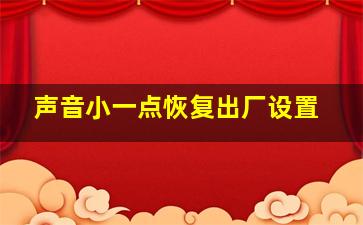 声音小一点恢复出厂设置